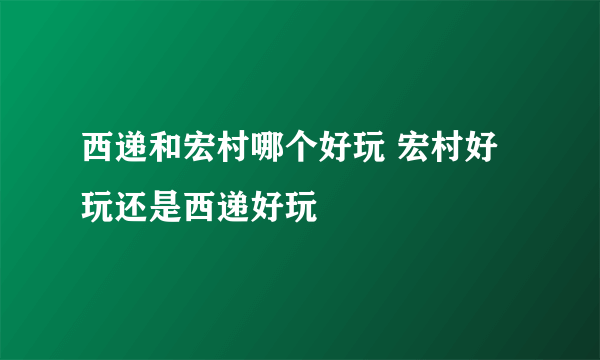 西递和宏村哪个好玩 宏村好玩还是西递好玩